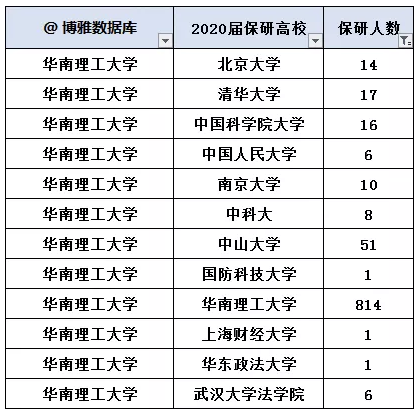 | @ 博雅数据库 | 2020届保研高校 | 保研人数 |
|---|---|---|
| 华南理工大学 | 北京大学 | 14 |
| 华南理工大学 | 清华大学 | 17 |
| 华南理工大学 | 中国科学院大学 | 16 |
| 华南理工大学 | 中国人民大学 | 6 |
| 华南理工大学 | 南京大学 | 10 |
| 华南理工大学 | 中科大 | 8 |
| 华南理工大学 | 中山大学 | 51 |
| 华南理工大学 | 国防科技大学 | 1 |
| 华南理工大学 | 华南理工大学 | 814 |
| 华南理工大学 | 上海财经大学 | 1 |
| 华南理工大学 | 华东政法大学 | 1 |
| 华南理工大学 | 武汉大学法学院 | 6 |